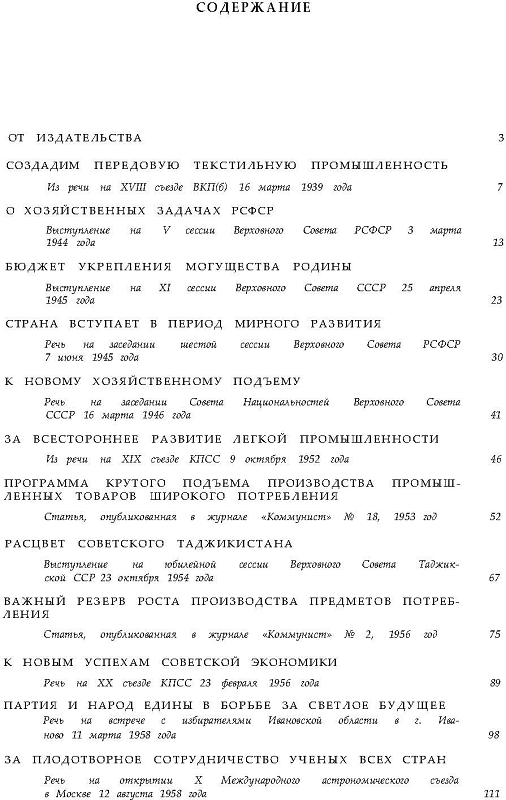 СОДЕРЖАНИЕ

ОТ ИЗДАТЕЛЬСТВА 3

СОЗДАДИМ ПЕРЕДОВУЮ ТЕКСТИЛЬНУЮ ПРОМЫШЛЕННОСТЬ

Из речи на XVIII съезде ВКП(б) 16 марта 1939 года 7

О ХОЗЯЙСТВЕННЫХ ЗАДАЧАХ РСФСР

Выступление на V сессии Верховного Совета РСФСР 3 марта 1944 года 13

БЮДЖЕТ УКРЕПЛЕНИЯ МОГУЩЕСТВА РОДИНЫ

Выступление на XI сессии Верховного Совета СССР 25 апреля 1945 года 23

СТРАНА ВСТУПАЕТ В ПЕРИОД МИРНОГО РАЗВИТИЯ

Речь на заседании шестой сессии Верховного Совета РСФСР 7 июня 1945 года 30

К НОВОМУ ХОЗЯЙСТВЕННОМУ ПОДЪЕМУ

Речь на заседании Совета Национальностей Верховного Совета СССР 16 марта 1946 года 41

ЗА ВСЕСТОРОННЕЕ РАЗВИТИЕ ЛЕГКОЙ ПРОМЫШЛЕННОСТИ

Из речи на XIX съезде КПСС 9 октября 1952 года 46

ПРОГРАММА КРУТОГО ПОДЪЕМА ПРОИЗВОДСТВА ПРОМЫШЛЕННЫХ ТОВАРОВ ШИРОКОГО ПОТРЕБЛЕНИЯ

Статья, опубликованная в журнале «Коммунист» № 18, 1953 год 52

РАСЦВЕТ СОВЕТСКОГО ТАДЖИКИСТАНА

Выступление на юбилейной сессии Верховного Совета Таджикской ССР 23 октября 1954 года 67

ВАЖНЫЙ РЕЗЕРВ РОСТА ПРОИЗВОДСТВА ПРЕДМЕТОВ ПОТРЕБЛЕНИЯ

Статья, опубликованная в журнале «Коммунист» № 2, 1956 год 75

К НОВЫМ УСПЕХАМ СОВЕТСКОЙ ЭКОНОМИКИ

Речь на XX съезде КПСС 23 февраля 1956 года 89

ПАРТИЯ И НАРОД ЕДИНЫ В БОРЬБЕ ЗА СВЕТЛОЕ БУДУЩЕЕ

Речь на встрече с избирателями Ивановской области в г. Иваново 11 марта 1958 года 98

ЗА ПЛОДОТВОРНОЕ СОТРУДНИЧЕСТВО УЧЕНЫХ ВСЕХ СТРАН

Речь на открытии X Международного астрономического съезда в Москве 12 августа 1958 года 111